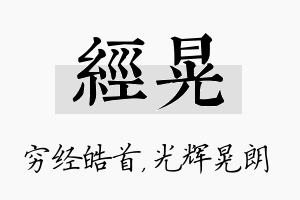 經晃

穷经皓首,光辉晃朗